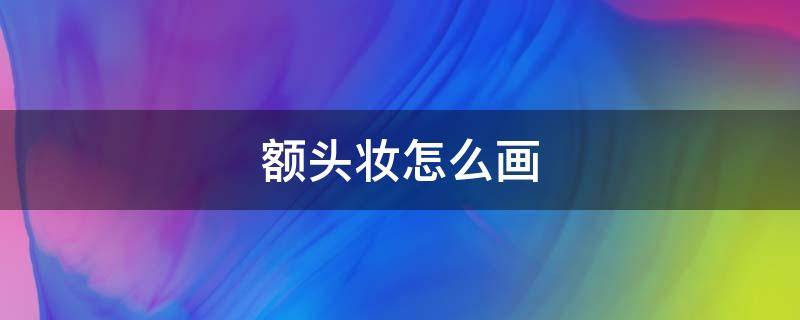 额头妆怎么画